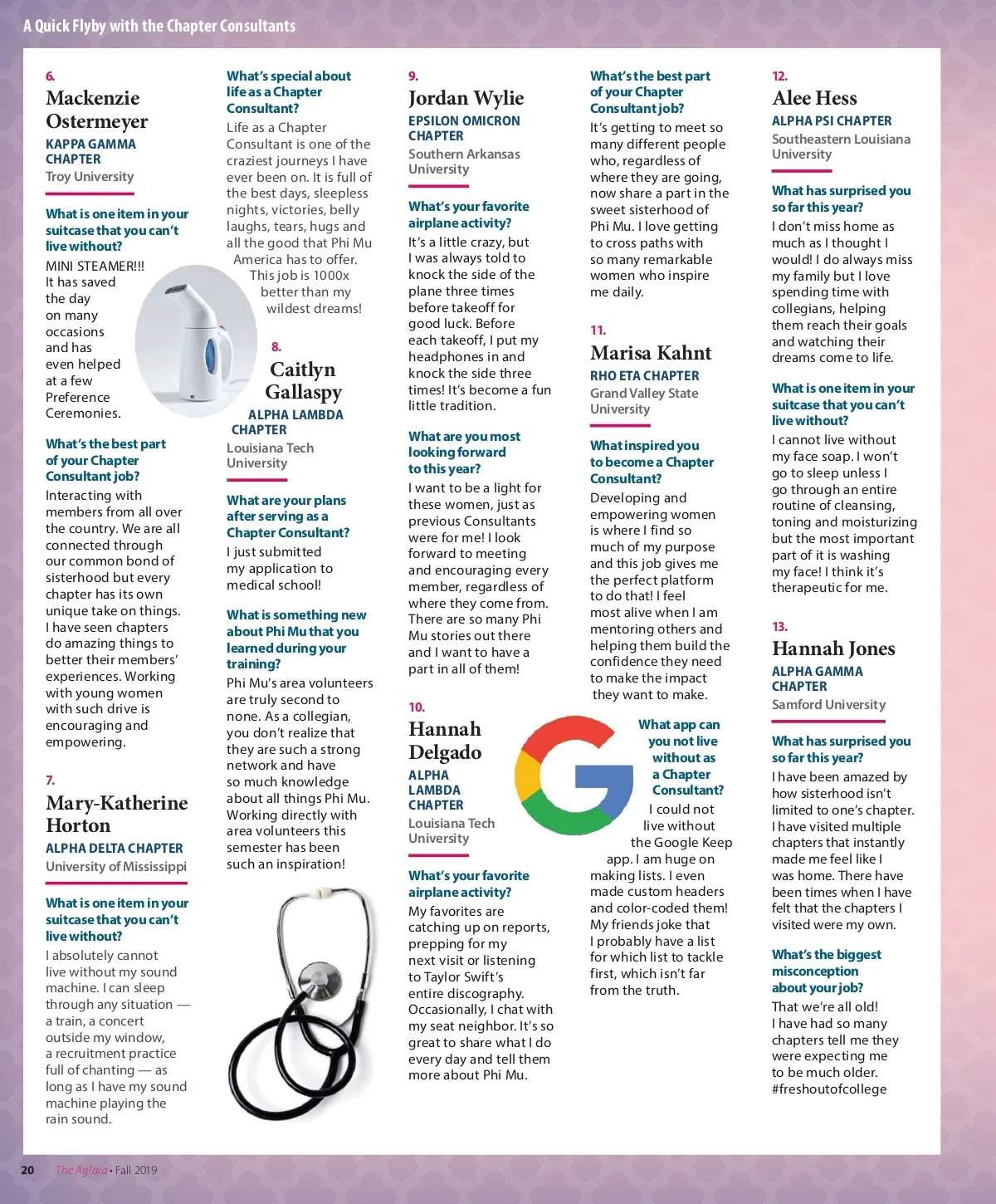 A Quick Flyby with the Chapter Consultants

6.
Mackenzie Ostermeyer
KAPPA GAMMA CHAPTER
Troy University

What is one item in your suitcase that you can't live without?
MINI STEAMER!!! It has saved the day on many occasions and has even helped at a few Preference Ceremonies.

What's the best part of your Chapter Consultant job?
Interacting with members from all over the country. We are all connected through our common bond of sisterhood but every chapter has its own unique take on things. I have seen chapters do amazing things to better their members' experiences. Working with young women with such drive is encouraging and empowering.

7.
Mary-Katherine Horton
ALPHA DELTA CHAPTER
University of Mississippi

What is one item in your suitcase that you can't live without?
I absolutely cannot live without my sound machine. I can sleep through any situation — a train, a concert outside my window, a recruitment practice full of chanting — as long as I have my sound machine playing the rain sound.

What's special about life as a Chapter Consultant?
Life as a Chapter Consultant is one of the craziest journeys I have ever been on. It is full of the best days, sleepless nights, victories, belly laughs, tears, hugs and all the good that Phi Mu America has to offer. This job is 1000x better than my wildest dreams!

8.
Caitlyn Gallaspy
ALPHA LAMBDA CHAPTER
Louisiana Tech University

What are your plans after serving as a Chapter Consultant?
I just submitted my application to medical school!

What is something new about Phi Mu that you learned during your training?
Phi Mu's area volunteers are truly second to none. As a collegian, you don't realize that they are such a strong network and have so much knowledge about all things Phi Mu. Working directly with area volunteers this semester has been such an inspiration!

9.
Jordan Wylie
EPSILON OMICRON CHAPTER
Southern Arkansas University

What's your favorite airplane activity?
It's a little crazy, but I was always told to knock the side of the plane three times before takeoff for good luck. Before each takeoff, I put my headphones in and knock the side three times! It's become a fun little tradition.

What are you most looking forward to this year?
I want to be a light for these women, just as previous Consultants were for me! I look forward to meeting and encouraging every member, regardless of where they come from. There are so many Phi Mu stories out there and I want to have a part in all of them!

10.
Hannah Delgado
ALPHA LAMBDA CHAPTER
Louisiana Tech University

What's your favorite airplane activity?
My favorites are catching up on reports, prepping for my next visit or listening to Taylor Swift's entire discography. Occasionally, I chat with my seat neighbor. It's so great to share what I do every day and tell them more about Phi Mu.

What's the best part of your Chapter Consultant job?
It's getting to meet so many different people who, regardless of where they are going, now share a part in the sweet sisterhood of Phi Mu. I love getting to cross paths with so many remarkable women who inspire me daily.

11.
Marisa Kahnt
RHO ETA CHAPTER
Grand Valley State University

What inspired you to become a Chapter Consultant?
Developing and empowering women is where I find so much of my purpose and this job gives me the perfect platform to do that! I feel most alive when I am mentoring others and helping them build the confidence they need to make the impact they want to make.

What app can you not live without as a Chapter Consultant?
I could not live without the Google Keep app. I am huge on making lists. I even made custom headers and color-coded them! My friends joke that I probably have a list for which list to tackle first, which isn't far from the truth.

12.
Alee Hess
ALPHA PSI CHAPTER
Southeastern Louisiana University

What has surprised you so far this year?
I don't miss home as much as I thought I would! I do always miss my family but I love spending time with collegians, helping them reach their goals and watching their dreams come to life.

What is one item in your suitcase that you can't live without?
I cannot live without my face soap. I won't go to sleep unless I go through an entire routine of cleansing, toning and moisturizing but the most important part of it is washing my face! I think it's therapeutic for me.

13.
Hannah Jones
ALPHA GAMMA CHAPTER
Samford University

What has surprised you so far this year?
I have been amazed by how sisterhood isn't limited to one's chapter. I have visited multiple chapters that instantly made me feel like I was home. There have been times when I have felt that the chapters I visited were my own.

What's the biggest misconception about your job?
That we're all old! I have had so many chapters tell me they were expecting me to be much older. #freshoutofcollege

20 The Aglaia • Fall 2019